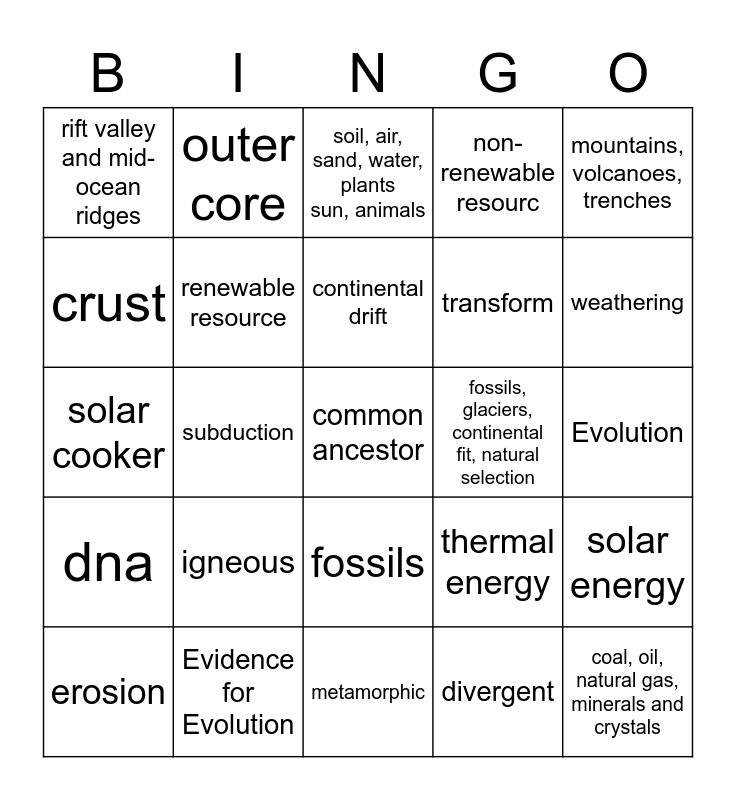 | B | I | N | G | O |
|---|---|---|---|---|
| rift valley and mid-ocean ridges | outer core | soil, air, sand, water, plants sun, animals | non-renewable resourc | mountains, volcanoes, trenches |
| crust | renewable resource | continental drift | transform | weathering |
| solar cooker | subduction | common ancestor | fossils, glaciers, continental fit, natural selection | Evolution |
| dna | igneous | fossils | thermal energy | solar energy |
| erosion | Evidence for Evolution | metamorphic | divergent | coal, oil, natural gas, minerals and crystals |